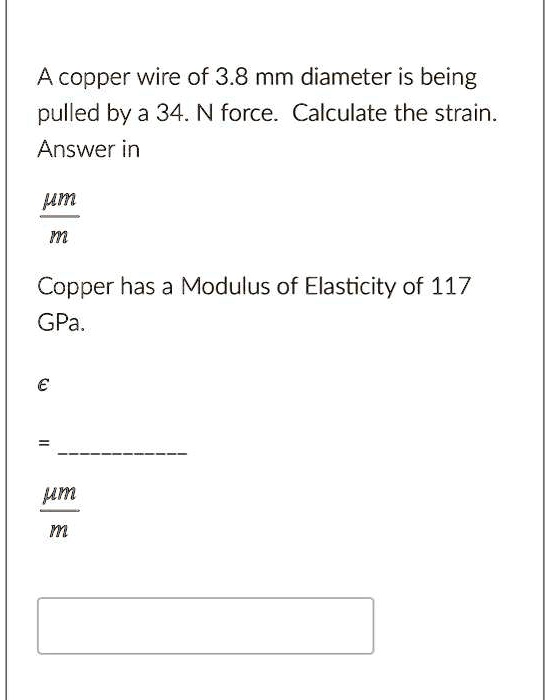 A copper wire of 3.8 mm diameter is being pulled by a 34. N force. Calculate the strain. Answer in

$\frac{\mu m}{m}$

Copper has a Modulus of Elasticity of 117 GPa.

$\epsilon$

= ____________

$\frac{\mu m}{m}$